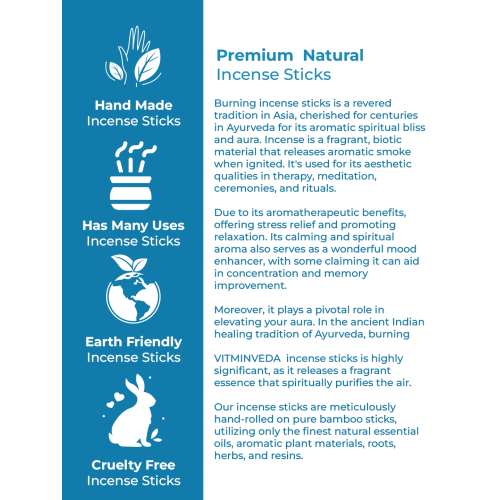 Hand Made
Incense Sticks

Has Many Uses
Incense Sticks

Earth Friendly
Incense Sticks

Cruelty Free
Incense Sticks

Premium Natural
Incense Sticks

Burning incense sticks is a revered tradition in Asia, cherished for centuries in Ayurveda for its aromatic spiritual bliss and aura. Incense is a fragrant, biotic material that releases aromatic smoke when ignited. It's used for its aesthetic qualities in therapy, meditation, ceremonies, and rituals.

Due to its aromatherapeutic benefits, offering stress relief and promoting relaxation. Its calming and spiritual aroma also serves as a wonderful mood enhancer, with some claiming it can aid in concentration and memory improvement.

Moreover, it plays a pivotal role in elevating your aura. In the ancient Indian healing tradition of Ayurveda, burning

VITMINVEDA incense sticks is highly significant, as it releases a fragrant essence that spiritually purifies the air.

Our incense sticks are meticulously hand-rolled on pure bamboo sticks, utilizing only the finest natural essential oils, aromatic plant materials, roots, herbs, and resins.